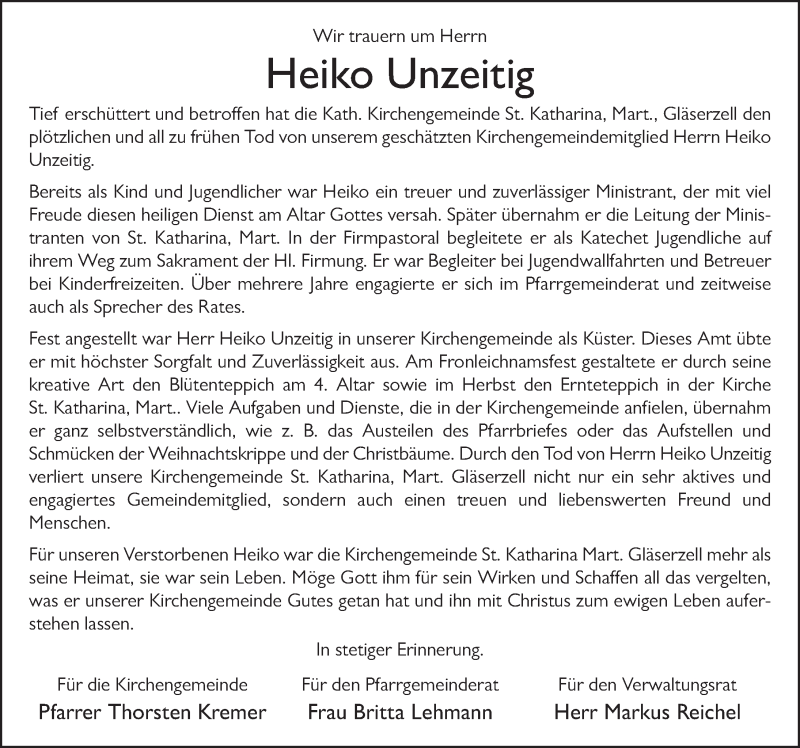 Wir trauern um Herrn

Heiko Unzeitig

Tief erschüttert und betroffen hat die Kath. Kirchengemeinde St. Katharina, Mart., Gläserzell den plötzlichen und all zu frühen Tod von unserem geschätzten Kirchengemeindemitglied Herrn Heiko Unzeitig.

Bereits als Kind und Jugendlicher war Heiko ein treuer und zuverlässiger Ministrant, der mit viel Freude diesen heiligen Dienst am Altar Gottes versah. Später übernahm er die Leitung der Ministranten von St. Katharina, Mart. In der Firmpastoral begleitete er als Katechet Jugendliche auf ihrem Weg zum Sakrament der Hl. Firmung. Er war Begleiter bei Jugendwallfahrten und Betreuer bei Kinderfreizeiten. Über mehrere Jahre engagierte er sich im Pfarrgemeinderat und zeitweise auch als Sprecher des Rates.

Fest angestellt war Herr Heiko Unzeitig in unserer Kirchengemeinde als Küster. Dieses Amt übte er mit höchster Sorgfalt und Zuverlässigkeit aus. Am Fronleichnamsfest gestaltete er durch seine kreative Art den Blütenteppich am 4. Altar sowie im Herbst den Ernteteppich in der Kirche St. Katharina, Mart.. Viele Aufgaben und Dienste, die in der Kirchengemeinde anfielen, übernahm er ganz selbstverständlich, wie z. B. das Austeilen des Pfarrbriefes oder das Aufstellen und Schmücken der Weihnachtskrippe und der Christbäume. Durch den Tod von Herrn Heiko Unzeitig verliert unsere Kirchengemeinde St. Katharina, Mart. Gläserzell nicht nur ein sehr aktives und engagiertes Gemeindemitglied, sondern auch einen treuen und liebenswerten Freund und Menschen.

Für unseren Verstorbenen Heiko war die Kirchengemeinde St. Katharina Mart. Gläserzell mehr als seine Heimat, sie war sein Leben. Möge Gott ihm für sein Wirken und Schaffen all das vergelten, was er unserer Kirchengemeinde Gutes getan hat und ihn mit Christus zum ewigen Leben auferstehen lassen.

In stetiger Erinnerung.

Für die Kirchengemeinde
Pfarrer Thorsten Kremer

Für den Pfarrgemeinderat
Frau Britta Lehmann

Für den Verwaltungsrat
Herr Markus Reichel